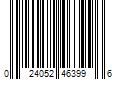 0 24052 46399 6